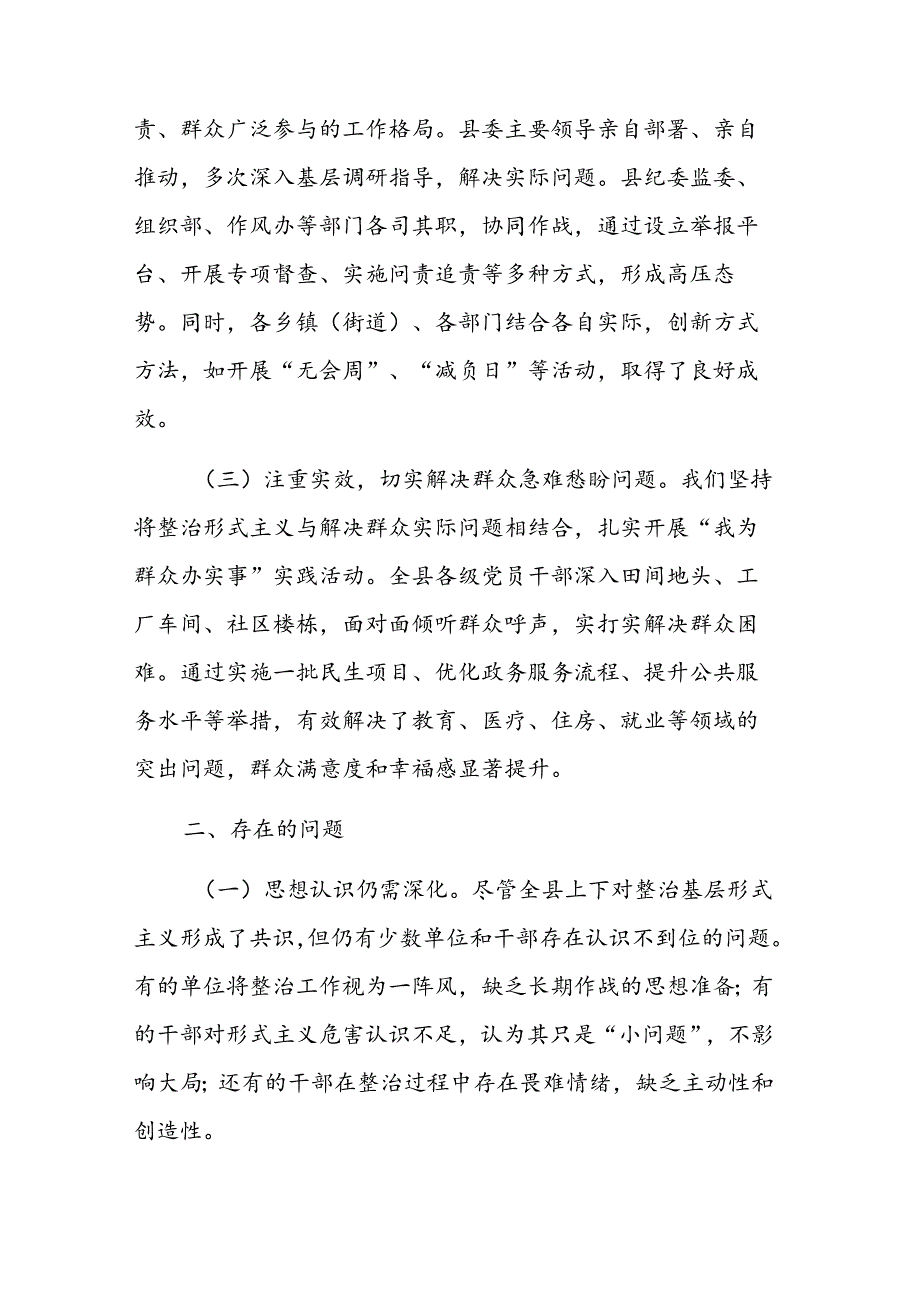 责、群众广泛参与的工作格局。县委主要领导亲自部署、亲自推动，多次深入基层调研指导，解决实际问题。县纪委监委、组织部、作风办等部门各司其职，协同作战，通过设立举报平台、开展专项督查、实施问责追责等多种方式，形成高压态势。同时，各乡镇（街道）、各部门结合各自实际，创新方式方法，如开展“无会周”、“减负日”等活动，取得了良好成效。

（三）注重实效，切实解决群众急难愁盼问题。我们坚持将整治形式主义与解决群众实际问题相结合，扎实开展“我为群众办实事”实践活动。全县各级党员干部深入田间地头、工厂车间、社区楼栋，面对面倾听群众呼声，实打实解决群众困难。通过实施一批民生项目、优化政务服务流程、提升公共服务水平等举措，有效解决了教育、医疗、住房、就业等领域的突出问题，群众满意度和幸福感显著提升。

二、存在的问题

（一）思想认识仍需深化。尽管全县上下对整治基层形式主义形成了共识，但仍有少数单位和干部存在认识不到位的问题。有的单位将整治工作视为一阵风，缺乏长期作战的思想准备；有的干部对形式主义危害认识不足，认为其只是“小问题”，不影响大局；还有的干部在整治过程中存在畏难情绪，缺乏主动性和创造性。